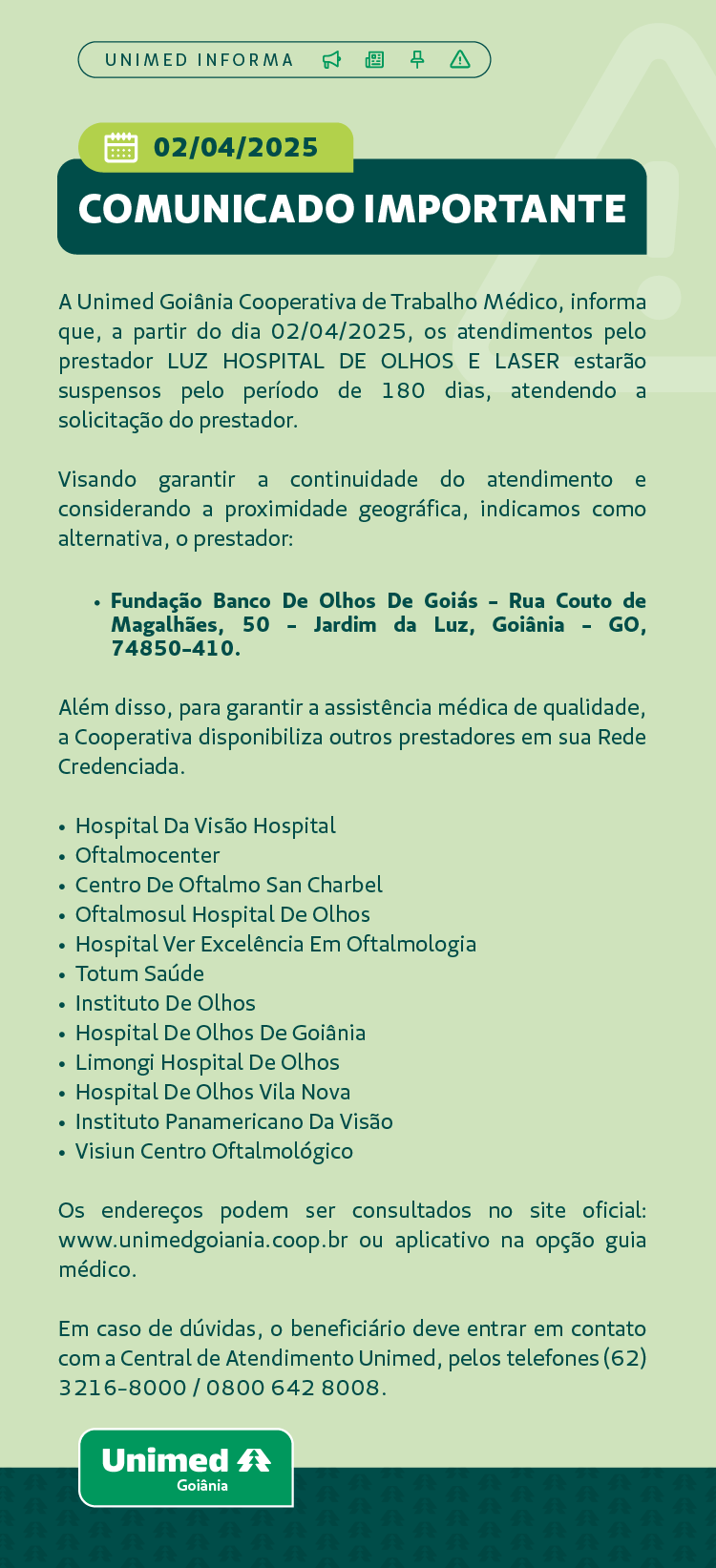 UNIMED INFORMA

02/04/2025

COMUNICADO IMPORTANTE

A Unimed Goiânia Cooperativa de Trabalho Médico, informa que, a partir do dia 02/04/2025, os atendimentos pelo prestador LUZ HOSPITAL DE OLHOS E LASER estarão suspensos pelo período de 180 dias, atendendo a solicitação do prestador.

Visando garantir a continuidade do atendimento e considerando a proximidade geográfica, indicamos como alternativa, o prestador:

• Fundação Banco De Olhos De Goiás – Rua Couto de Magalhães, 50 – Jardim da Luz, Goiânia – GO, 74850-410.

Além disso, para garantir a assistência médica de qualidade, a Cooperativa disponibiliza outros prestadores em sua Rede Credenciada.

• Hospital Da Visão Hospital
• Oftalmocenter
• Centro De Oftalmo San Charbel
• Oftalmosul Hospital De Olhos
• Hospital Ver Excelência Em Oftalmologia
• Totum Saúde
• Instituto De Olhos
• Hospital De Olhos De Goiânia
• Limongi Hospital De Olhos
• Hospital De Olhos Vila Nova
• Instituto Panamericano Da Visão
• Visiun Centro Oftalmológico

Os endereços podem ser consultados no site oficial: www.unimedgoiania.coop.br ou aplicativo na opção guia médico.

Em caso de dúvidas, o beneficiário deve entrar em contato com a Central de Atendimento Unimed, pelos telefones (62) 3216-8000 / 0800 642 8008.

Unimed
Goiânia